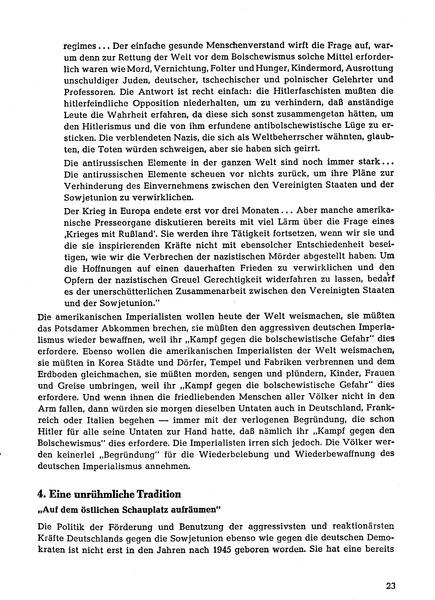 regimes ... Der einfache gesunde Menschenverstand wirft die Frage auf, warum denn zur Rettung der Welt vor dem Bolschewismus solche Mittel erforderlich waren wie Mord, Vernichtung, Folter und Hunger, Kindermord, Ausrottung unschuldiger Juden, deutscher, tschechischer und polnischer Gelehrter und Professoren. Die Antwort ist recht einfach: die Hitlerfaschisten mußten die hitlerfeindliche Opposition niederhalten, um zu verhindern, daß anständige Leute die Wahrheit erfahren, da diese sich sonst zusammengetan hätten, um den Hitlerismus und die von ihm erfundene antibolschewistische Lüge zu ersticken. Die verblendeten Nazis, die sich als Weltbeherrscher wähnten, glaubten, die Toten würden schweigen, aber sie haben sich geirrt.

Die antirussischen Elemente in der ganzen Welt sind noch immer stark ... Die antirussischen Elemente scheuen vor nichts zurück, um ihre Pläne zur Verhinderung des Einvernehmens zwischen den Vereinigten Staaten und der Sowjetunion zu verwirklichen.

Der Krieg in Europa endete erst vor drei Monaten ... Aber manche amerikanische Presseorgane diskutieren bereits mit viel Lärm über die Frage eines ‚Krieges mit Rußland'. Sie werden ihre Tätigkeit fortsetzen, wenn wir sie und die sie inspirierenden Kräfte nicht mit ebensolcher Entschiedenheit beseitigen, wie wir die Verbrechen der nazistischen Mörder abgestellt haben. Um die Hoffnungen auf einen dauerhaften Frieden zu verwirklichen und den Opfern der nazistischen Greuel Gerechtigkeit widerfahren zu lassen, bedarf es der unerschütterlichen Zusammenarbeit zwischen den Vereinigten Staaten und der Sowjetunion."

Die amerikanischen Imperialisten wollen heute der Welt weismachen, sie müßten das Potsdamer Abkommen brechen, sie müßten den aggressiven deutschen Imperialismus wieder bewaffnen, weil ihr „Kampf gegen die bolschewistische Gefahr" dies erfordere. Ebenso wollen die amerikanischen Imperialisten der Welt weismachen, sie müßten in Korea Städte und Dörfer, Tempel und Fabriken verbrennen und dem Erdboden gleichmachen, sie müßten morden, sengen und plündern, Kinder, Frauen und Greise umbringen, weil ihr „Kampf gegen die bolschewistische Gefahr" dies erfordere. Und wenn ihnen die friedliebenden Menschen aller Völker nicht in den Arm fallen, dann würden sie morgen dieselben Untaten auch in Deutschland, Frankreich oder Italien begehen — immer mit der verlogenen Begründung, die schon Hitler für alle seine Untaten zur Hand hatte, daß nämlich ihr „Kampf gegen den Bolschewismus" dies erfordere. Die Imperialisten irren sich jedoch. Die Völker werden keinerlei „Begründung" für die Wiederbelebung und Wiederbewaffnung des deutschen Imperialismus annehmen.

4. Eine unrühmliche Tradition

„Auf dem östlichen Schauplatz aufräumen"

Die Politik der Förderung und Benutzung der aggressivsten und reaktionärsten Kräfte Deutschlands gegen die Sowjetunion ebenso wie gegen die deutschen Demokraten ist nicht erst in den Jahren nach 1945 geboren worden. Sie hat eine bereits

23